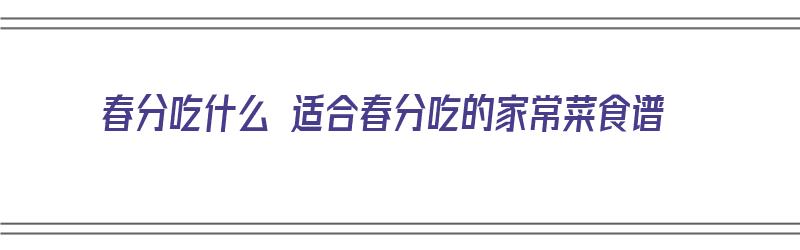 春分吃什么 适合春分吃的家常菜食谱